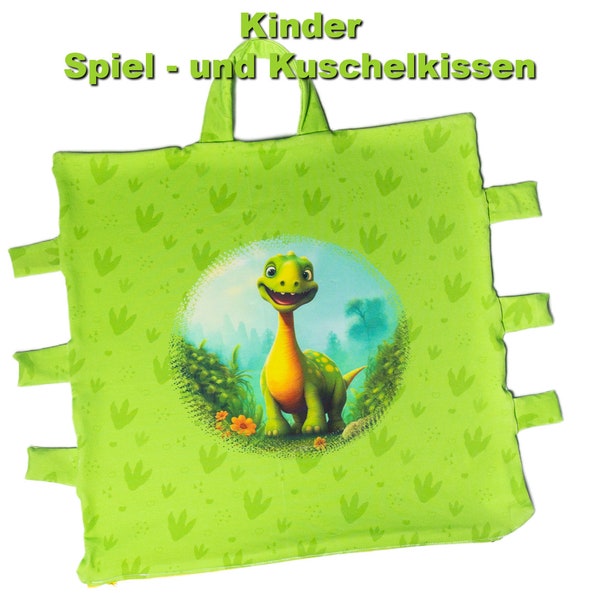 Kinder
Spiel - und Kuschelkissen